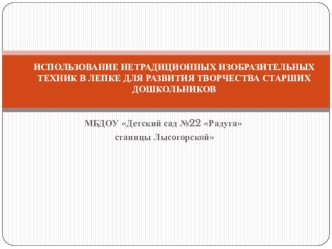 ИСПОЛЬЗОВАНИЕ НЕТРАДИЦИОННЫХ ИЗОБРАЗИТЕЛЬНЫХ ТЕХНИК В ЛЕПКЕ ДЛЯ РАЗВИТИЯ ТВОРЧЕСТВА СТАРШИХ ДОШКОЛЬНИКОВ

МБДОУ «Детский сад №22 «Радуга» станицы Лысогорской»